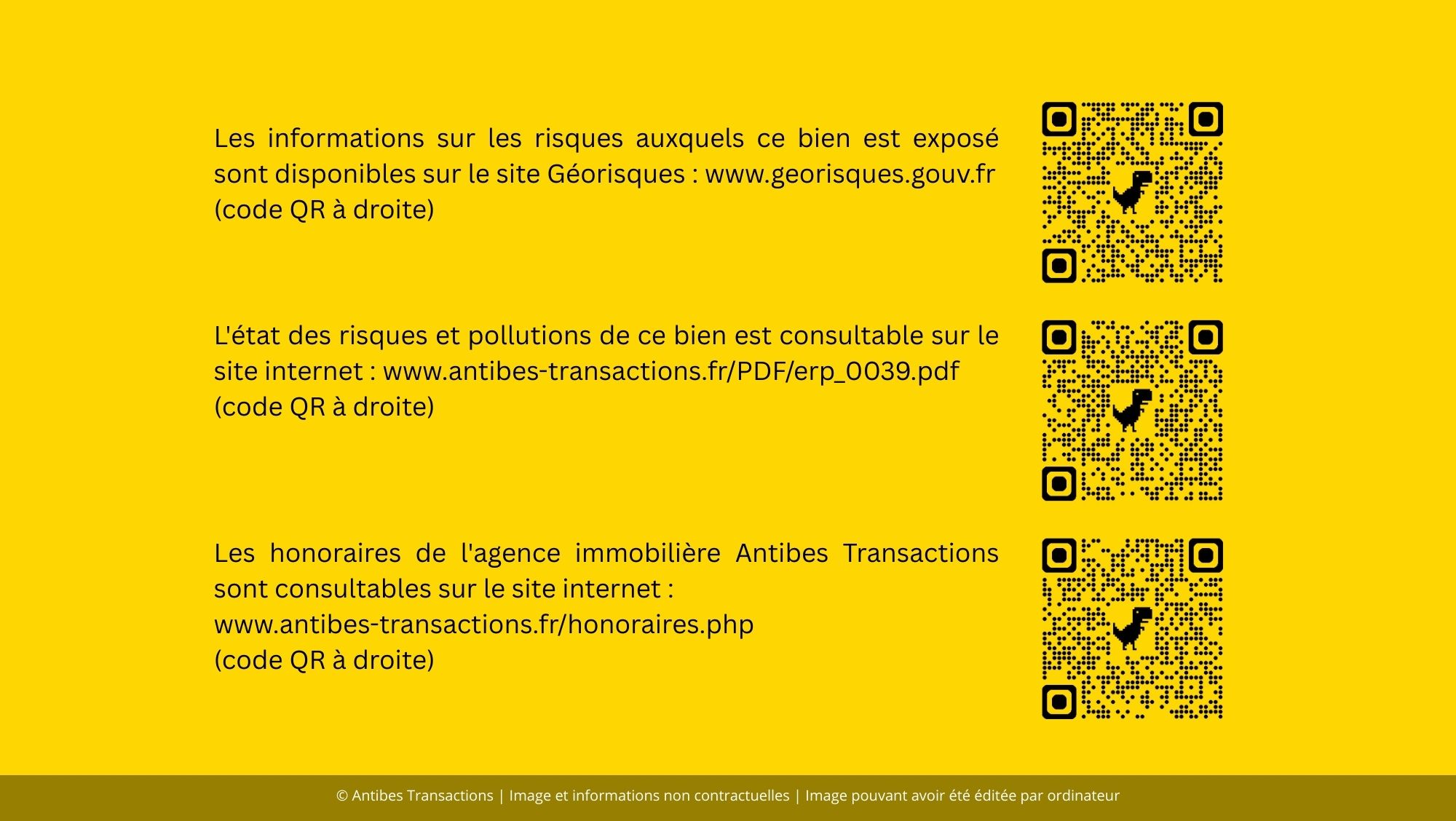 Les informations sur les risques auxquels ce bien est exposé sont disponibles sur le site Géorisques : www.georisques.gouv.fr (code QR à droite)

L'état des risques et pollutions de ce bien est consultable sur le site internet : www.antibes-transactions.fr/PDF/erp_0039.pdf (code QR à droite)

Les honoraires de l'agence immobilière Antibes Transactions sont consultables sur le site internet : www.antibes-transactions.fr/honoraires.php (code QR à droite)

© Antibes Transactions | Image et informations non contractuelles | Image pouvant avoir été éditée par ordinateur